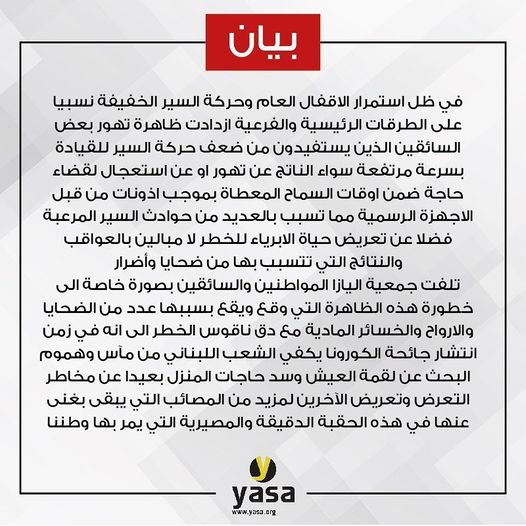 بيان

في ظل استمرار الاقفال العام وحركة السير الخفيفة نسبيا على الطرقات الرئيسية والفرعية ازدادت ظاهرة تهور بعض السائقين الذين يستفيدون من ضعف حركة السير للقيادة بسرعة مرتفعة سواء الناتج عن تهور او عن استعجال لقضاء حاجة ضمن اوقات السماح المعطاة بموجب اذونات من قبل الاجهزة الرسمية مما تسبب بالعديد من حوادث السير المرعبة فضلا عن تعريض حياة الابرياء للخطر لا مبالين بالعواقب والنتائج التي تتسبب بها من ضحايا وأضرار

تلفت جمعية اليازا المواطنين والسائقين بصورة خاصة الى خطورة هذه الظاهرة التي وقع ويقع بسببها عدد من الضحايا والارواح والخسائر المادية مع دق ناقوس الخطر الى انه في زمن انتشار جائحة الكورونا يكفي الشعب اللبناني من مآس وهموم البحث عن لقمة العيش وسد حاجات المنزل بعيدا عن مخاطر التعرض وتعريض الآخرين لمزيد من المصائب التي يبقى بغنى عنها في هذه الحقبة الدقيقة والمصيرية التي يمر بها وطننا

yasa
www.yasa.org